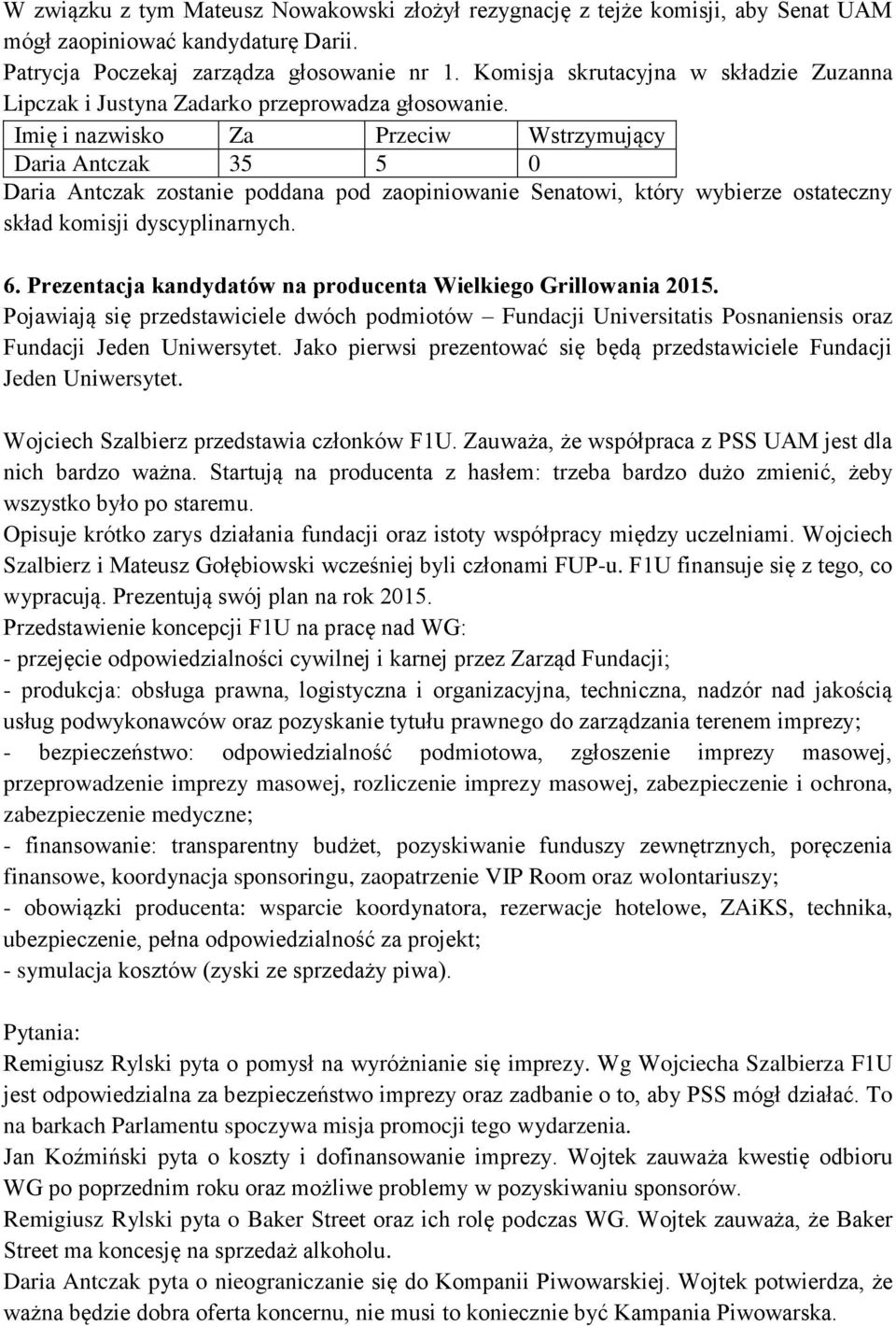 W związku z tym Mateusz Nowakowski złożył rezygnację z tejże komisji, aby Senat UAM mógł zaopiniować kandydaturę Darii.
Patrycja Poczekaj zarządza głosowanie nr 1. Komisja skrutacyjna w składzie Zuzanna Lipczak i Justyna Zadarko przeprowadza głosowanie.

| Imię i nazwisko | Za | Przeciw | Wstrzymujący |
|---|---|---|---|
| Daria Antczak | 35 | 5 | 0 |

Daria Antczak zostanie poddana pod zaopiniowanie Senatowi, który wybierze ostateczny skład komisji dyscyplinarnych.

6. Prezentacja kandydatów na producenta Wielkiego Grillowania 2015.
Pojawiają się przedstawiciele dwóch podmiotów – Fundacji Universitatis Posnaniensis oraz Fundacji Jeden Uniwersytet. Jako pierwsi prezentować się będą przedstawiciele Fundacji Jeden Uniwersytet.

Wojciech Szalbierz przedstawia członków F1U. Zauważa, że współpraca z PSS UAM jest dla nich bardzo ważna. Startują na producenta z hasłem: trzeba bardzo dużo zmienić, żeby wszystko było po staremu.
Opisuje krótko zarys działania fundacji oraz istoty współpracy między uczelniami. Wojciech Szalbierz i Mateusz Gołębiowski wcześniej byli członami FUP-u. F1U finansuje się z tego, co wypracują. Prezentują swój plan na rok 2015.
Przedstawienie koncepcji F1U na pracę nad WG:
- przejęcie odpowiedzialności cywilnej i karnej przez Zarząd Fundacji;
- produkcja: obsługa prawna, logistyczna i organizacyjna, techniczna, nadzór nad jakością usług podwykonawców oraz pozyskanie tytułu prawnego do zarządzania terenem imprezy;
- bezpieczeństwo: odpowiedzialność podmiotowa, zgłoszenie imprezy masowej, przeprowadzenie imprezy masowej, rozliczenie imprezy masowej, zabezpieczenie i ochrona, zabezpieczenie medyczne;
- finansowanie: transparentny budżet, pozyskiwanie funduszy zewnętrznych, poręczenia finansowe, koordynacja sponsoringu, zaopatrzenie VIP Room oraz wolontariuszy;
- obowiązki producenta: wsparcie koordynatora, rezerwacje hotelowe, ZAiKS, technika, ubezpieczenie, pełna odpowiedzialność za projekt;
- symulacja kosztów (zyski ze sprzedaży piwa).

Pytania:
Remigiusz Rylski pyta o pomysł na wyróżnianie się imprezy. Wg Wojciecha Szalbierza F1U jest odpowiedzialna za bezpieczeństwo imprezy oraz zadbanie o to, aby PSS mógł działać. To na barkach Parlamentu spoczywa misja promocji tego wydarzenia.
Jan Koźmiński pyta o koszty i dofinansowanie imprezy. Wojtek zauważa kwestię odbioru WG po poprzednim roku oraz możliwe problemy w pozyskiwaniu sponsorów.
Remigiusz Rylski pyta o Baker Street oraz ich rolę podczas WG. Wojtek zauważa, że Baker Street ma koncesję na sprzedaż alkoholu.
Daria Antczak pyta o nieograniczanie się do Kompanii Piwowarskiej. Wojtek potwierdza, że ważna będzie dobra oferta koncernu, nie musi to koniecznie być Kampania Piwowarska.